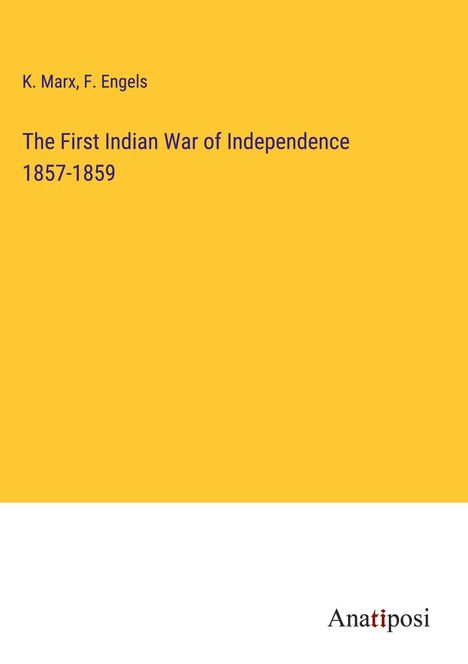 K. Marx, F. Engels

The First Indian War of Independence 1857-1859

Anatiposi